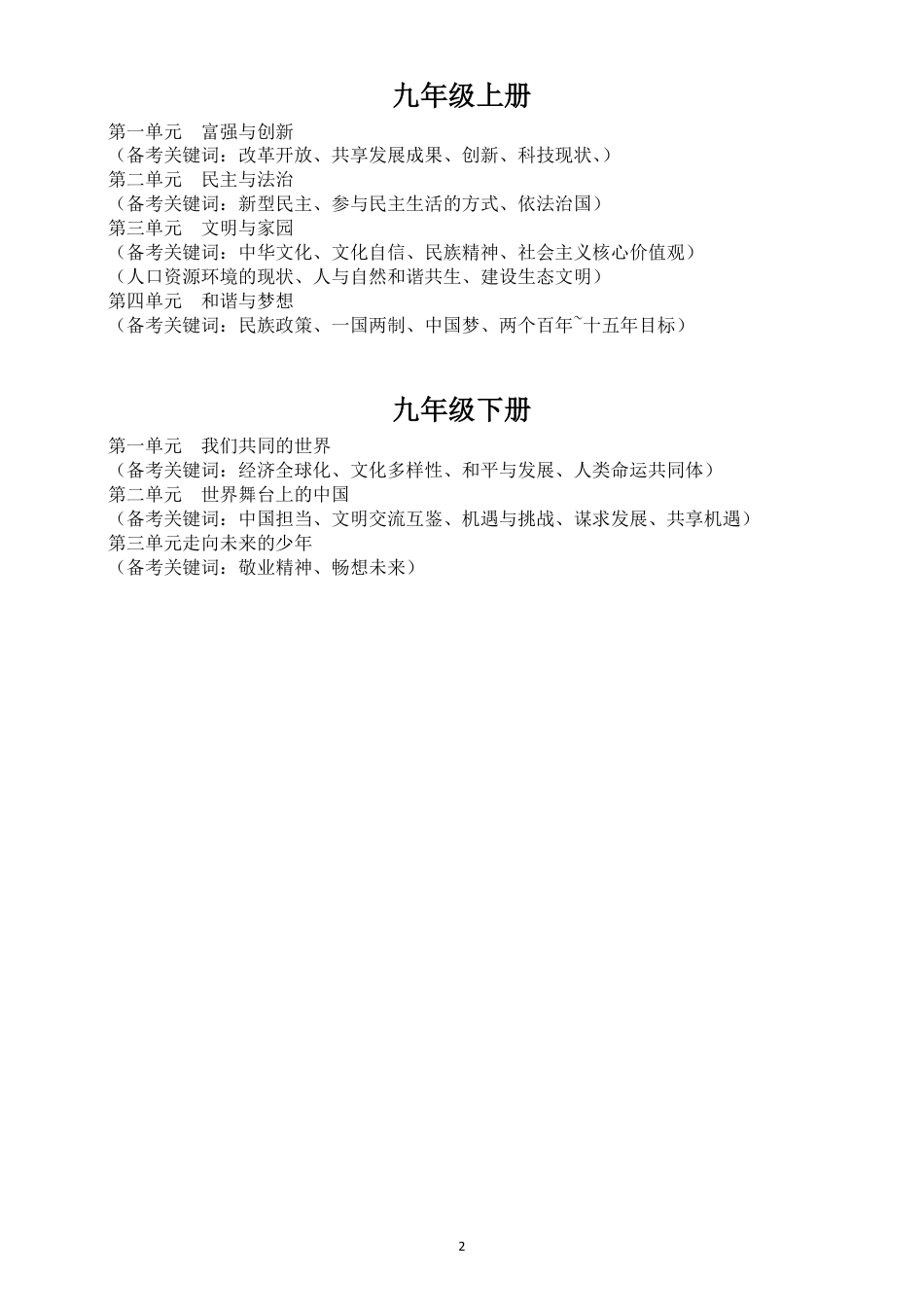 九年级上册

第一单元　富强与创新
（备考关键词：改革开放、共享发展成果、创新、科技现状、）
第二单元　民主与法治
（备考关键词：新型民主、参与民主生活的方式、依法治国）
第三单元　文明与家园
（备考关键词：中华文化、文化自信、民族精神、社会主义核心价值观）
（人口资源环境的现状、人与自然和谐共生、建设生态文明）
第四单元　和谐与梦想
（备考关键词：民族政策、一国两制、中国梦、两个百年~十五年目标）

九年级下册

第一单元　我们共同的世界
（备考关键词：经济全球化、文化多样性、和平与发展、人类命运共同体）
第二单元　世界舞台上的中国
（备考关键词：中国担当、文明交流互鉴、机遇与挑战、谋求发展、共享机遇）
第三单元走向未来的少年
（备考关键词：敬业精神、畅想未来）

2